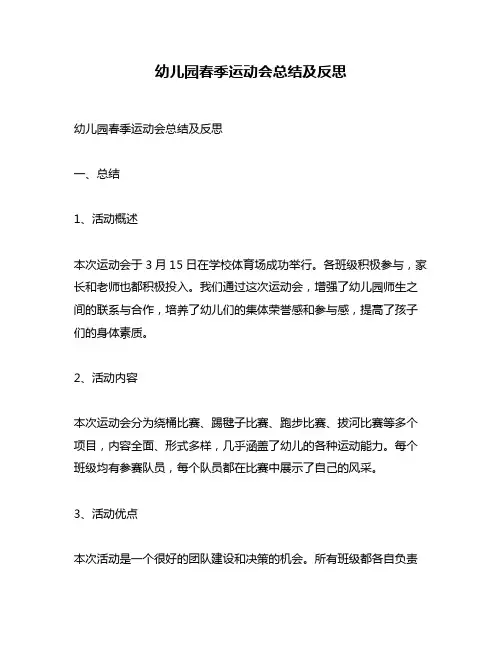 幼儿园春季运动会总结及反思

幼儿园春季运动会总结及反思

一、总结

1、活动概述

本次运动会于 3 月 15 日在学校体育场成功举行。各班级积极参与，家长和老师也都积极投入。我们通过这次运动会，增强了幼儿园师生之间的联系与合作，培养了幼儿们的集体荣誉感和参与感，提高了孩子们的身体素质。

2、活动内容

本次运动会分为绕桶比赛、踢毽子比赛、跑步比赛、拔河比赛等多个项目，内容全面、形式多样，几乎涵盖了幼儿的各种运动能力。每个班级均有参赛队员，每个队员都在比赛中展示了自己的风采。

3、活动优点

本次活动是一个很好的团队建设和决策的机会。所有班级都各自负责